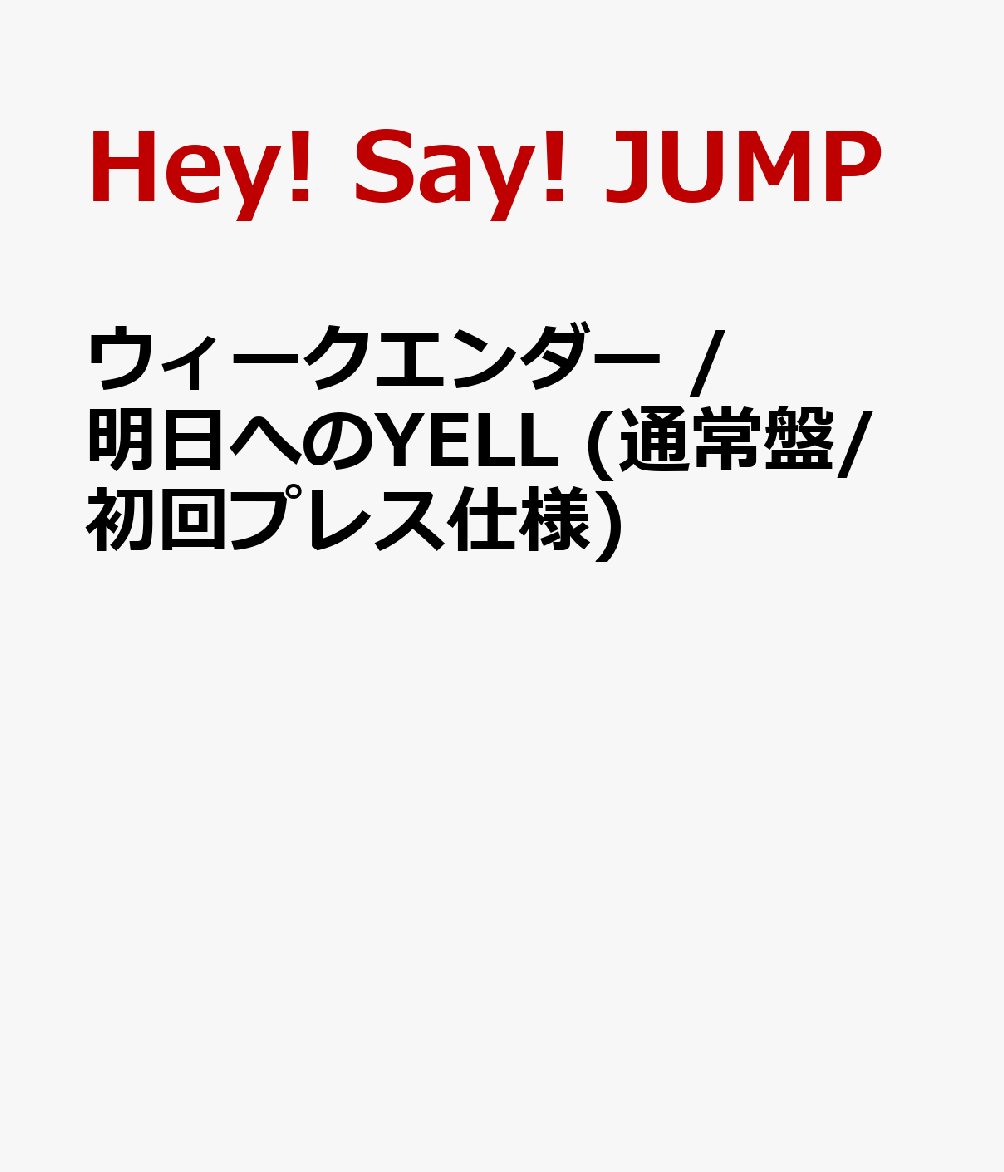 Hey! Say! JUMP

ウィークエンダー / 明日へのYELL (通常盤/初回プレス仕様)